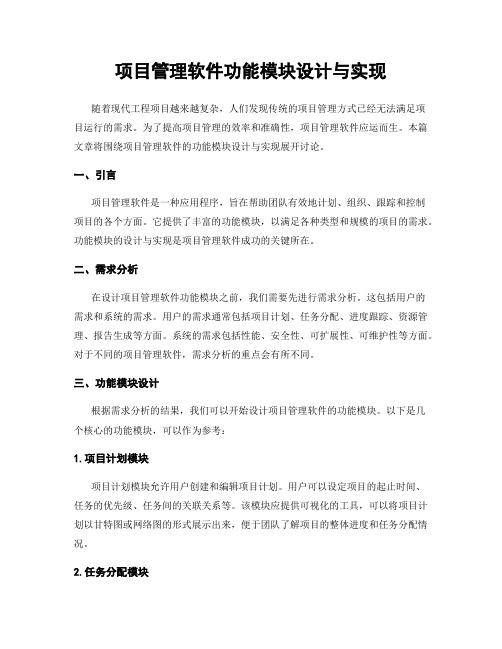 项目管理软件功能模块设计与实现

随着现代工程项目越来越复杂，人们发现传统的项目管理方式已经无法满足项目运行的需求。为了提高项目管理的效率和准确性，项目管理软件应运而生。本篇文章将围绕项目管理软件的功能模块设计与实现展开讨论。

一、引言

项目管理软件是一种应用程序，旨在帮助团队有效地计划、组织、跟踪和控制项目的各个方面。它提供了丰富的功能模块，以满足各种类型和规模的项目的需求。功能模块的设计与实现是项目管理软件成功的关键所在。

二、需求分析

在设计项目管理软件功能模块之前，我们需要先进行需求分析。这包括用户的需求和系统的需求。用户的需求通常包括项目计划、任务分配、进度跟踪、资源管理、报告生成等方面。系统的需求包括性能、安全性、可扩展性、可维护性等方面。对于不同的项目管理软件，需求分析的重点会有所不同。

三、功能模块设计

根据需求分析的结果，我们可以开始设计项目管理软件的功能模块。以下是几个核心的功能模块，可以作为参考：

1. 项目计划模块

项目计划模块允许用户创建和编辑项目计划。用户可以设定项目的起止时间、任务的优先级、任务间的关联关系等。该模块应提供可视化的工具，可以将项目计划以甘特图或网络图的形式展示出来，便于团队了解项目的整体进度和任务分配情况。

2. 任务分配模块